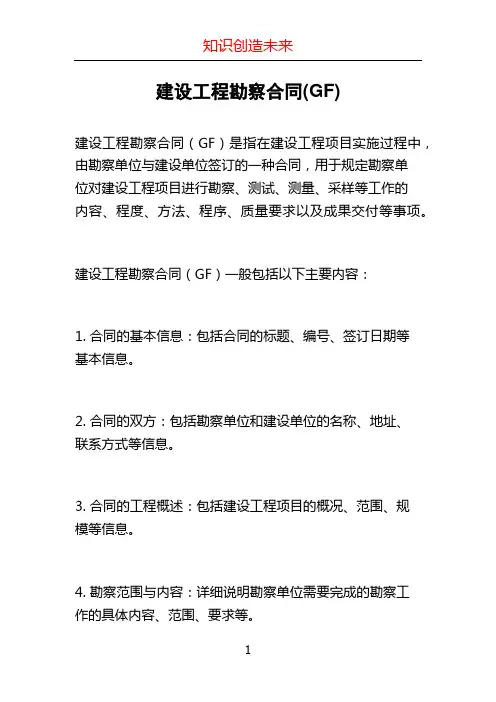 知识创造未来

建设工程勘察合同(GF)

建设工程勘察合同（GF）是指在建设工程项目实施过程中，由勘察单位与建设单位签订的一种合同，用于规定勘察单位对建设工程项目进行勘察、测试、测量、采样等工作的内容、程度、方法、程序、质量要求以及成果交付等事项。

建设工程勘察合同（GF）一般包括以下主要内容：

1. 合同的基本信息：包括合同的标题、编号、签订日期等基本信息。

2. 合同的双方：包括勘察单位和建设单位的名称、地址、联系方式等信息。

3. 合同的工程概述：包括建设工程项目的概况、范围、规模等信息。

4. 勘察范围与内容：详细说明勘察单位需要完成的勘察工作的具体内容、范围、要求等。

1